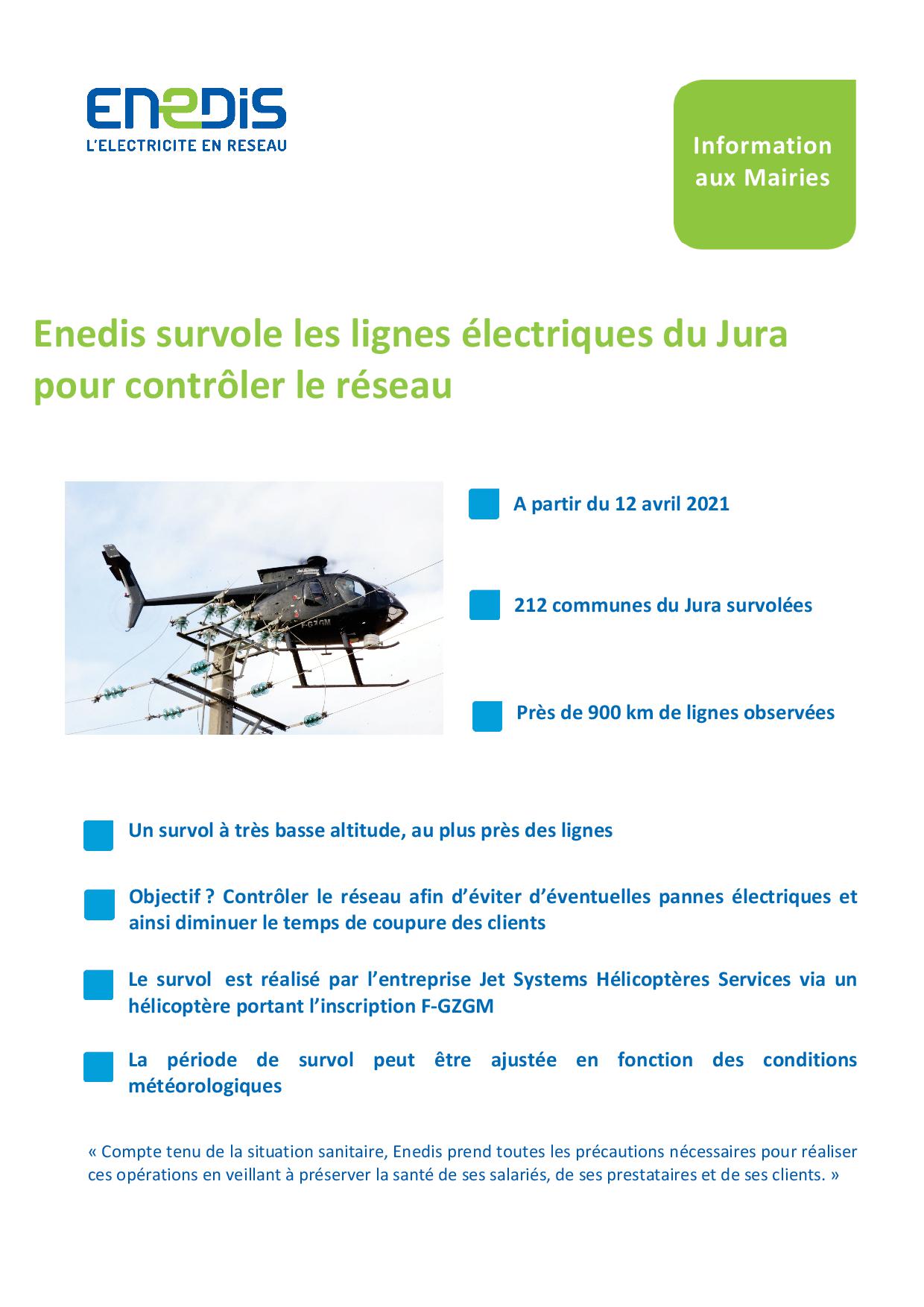 ENEDIS
L'ELECTRICITE EN RESEAU

Information aux Mairies

Enedis survole les lignes électriques du Jura pour contrôler le réseau

F-GZGM

A partir du 12 avril 2021

212 communes du Jura survolées

Près de 900 km de lignes observées

Un survol à très basse altitude, au plus près des lignes

Objectif ? Contrôler le réseau afin d'éviter d'éventuelles pannes électriques et ainsi diminuer le temps de coupure des clients

Le survol est réalisé par l'entreprise Jet Systems Hélicoptères Services via un hélicoptère portant l'inscription F-GZGM

La période de survol peut être ajustée en fonction des conditions météorologiques

« Compte tenu de la situation sanitaire, Enedis prend toutes les précautions nécessaires pour réaliser ces opérations en veillant à préserver la santé de ses salariés, de ses prestataires et de ses clients. »